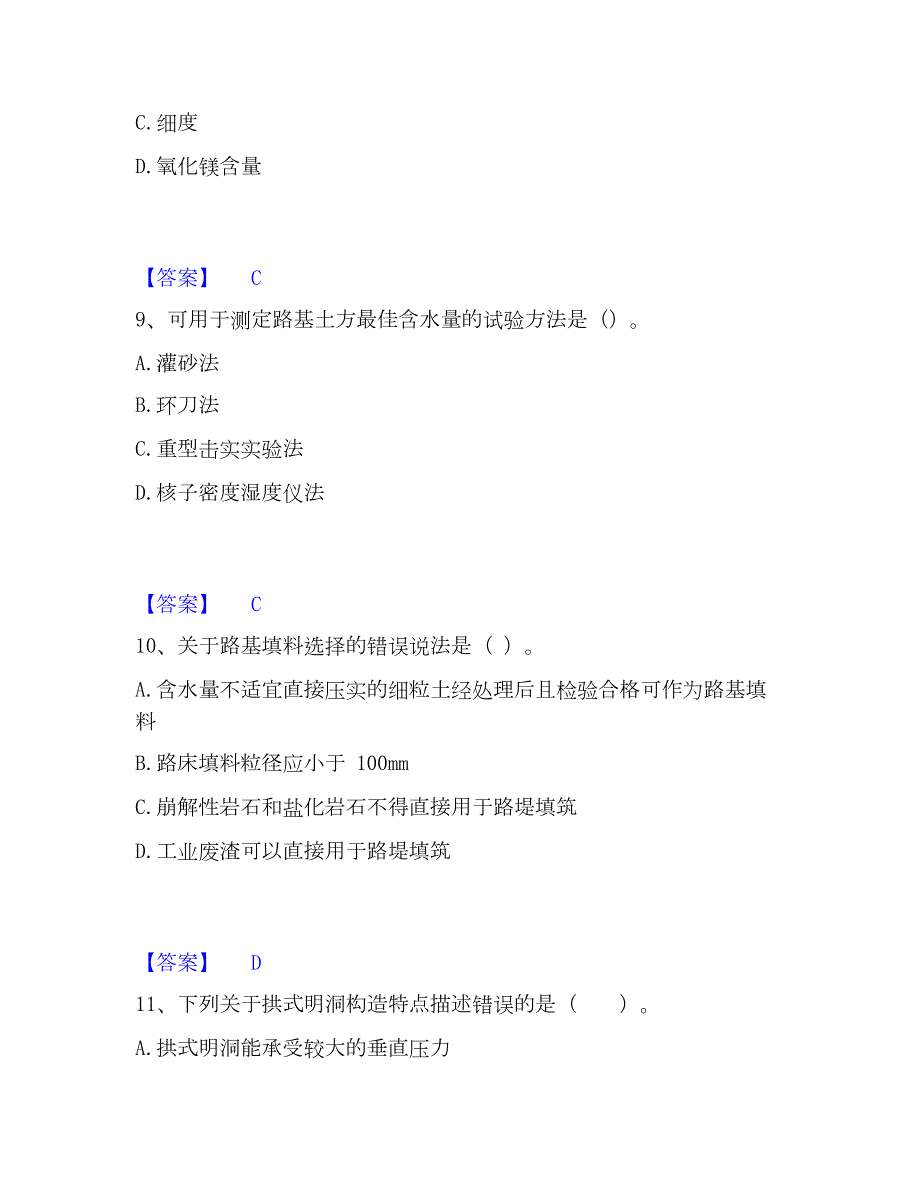 C. 细度

D. 氧化镁含量

【答案】 C

9、可用于测定路基土方最佳含水量的试验方法是（）。

A. 灌砂法

B. 环刀法

C. 重型击实实验法

D. 核子密度湿度仪法

【答案】 C

10、关于路基填料选择的错误说法是（ ）。

A. 含水量不适宜直接压实的细粒土经处理后且检验合格可作为路基填料

B. 路床填料粒径应小于 100mm

C. 崩解性岩石和盐化岩石不得直接用于路堤填筑

D. 工业废渣可以直接用于路堤填筑

【答案】 D

11、下列关于拱式明洞构造特点描述错误的是（ ）。

A. 拱式明洞能承受较大的垂直压力